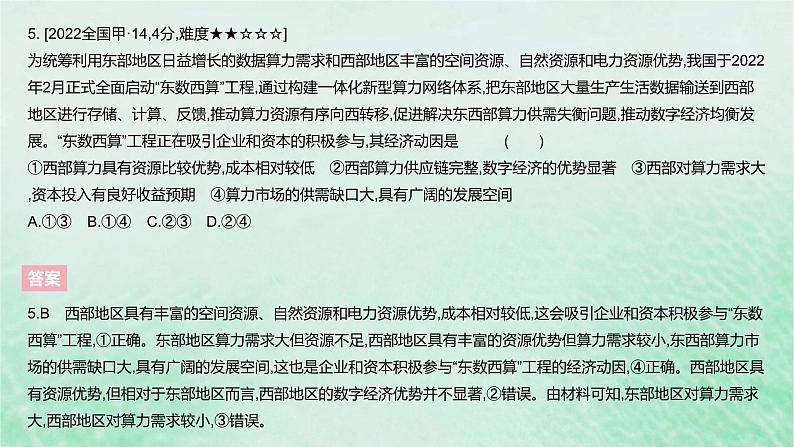 5. [2022全国甲·14,4分,难度★★☆☆☆]
为统筹利用东部地区日益增长的数据算力需求和西部地区丰富的空间资源、自然资源和电力资源优势,我国于2022年2月正式全面启动“东数西算”工程,通过构建一体化新型算力网络体系,把东部地区大量生产生活数据输送到西部地区进行存储、计算、反馈,推动算力资源有序向西转移,促进解决东西部算力供需失衡问题,推动数字经济均衡发展。“东数西算”工程正在吸引企业和资本的积极参与,其经济动因是 ( )
①西部算力具有资源比较优势,成本相对较低 ②西部算力供应链完整,数字经济的优势显著 ③西部对算力需求大,资本投入有良好收益预期 ④算力市场的供需缺口大,具有广阔的发展空间
A.①③ B.①④ C.②③ D.②④

答案

5.B 西部地区具有丰富的空间资源、自然资源和电力资源优势,成本相对较低,这会吸引企业和资本积极参与“东数西算”工程,①正确。东部地区算力需求大但资源不足,西部地区具有丰富的资源优势但算力需求较小,东西部算力市场的供需缺口大,具有广阔的发展空间,这也是企业和资本积极参与“东数西算”工程的经济动因,④正确。西部地区具有资源优势,但相对于东部地区而言,西部地区的数字经济优势并不显著,②错误。由材料可知,东部地区对算力需求大,西部地区对算力需求较小,③错误。